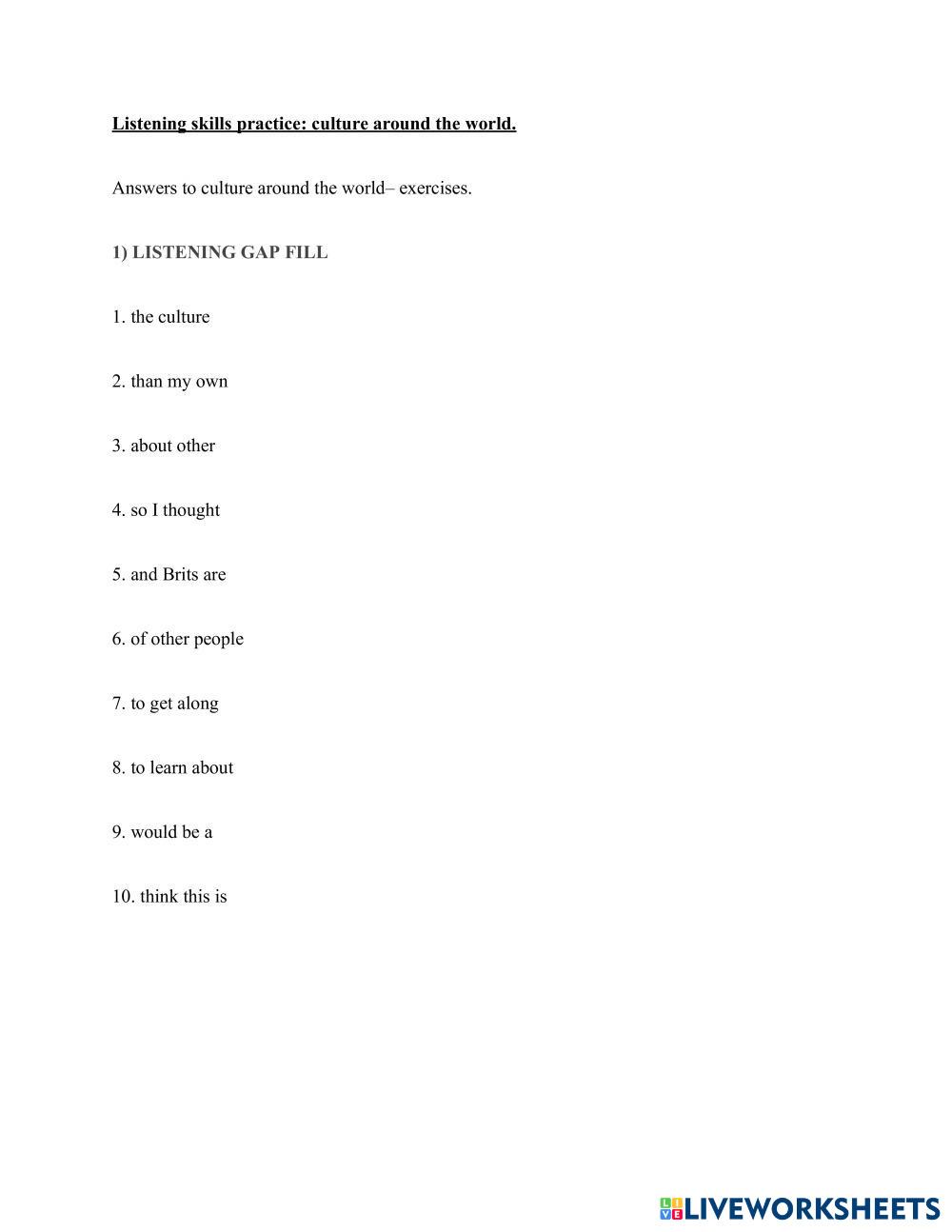 Listening skills practice: culture around the world.

Answers to culture around the world– exercises.

1) LISTENING GAP FILL

1. the culture

2. than my own

3. about other

4. so I thought

5. and Brits are

6. of other people

7. to get along

8. to learn about

9. would be a

10. think this is

LIVEWORKSHEETS